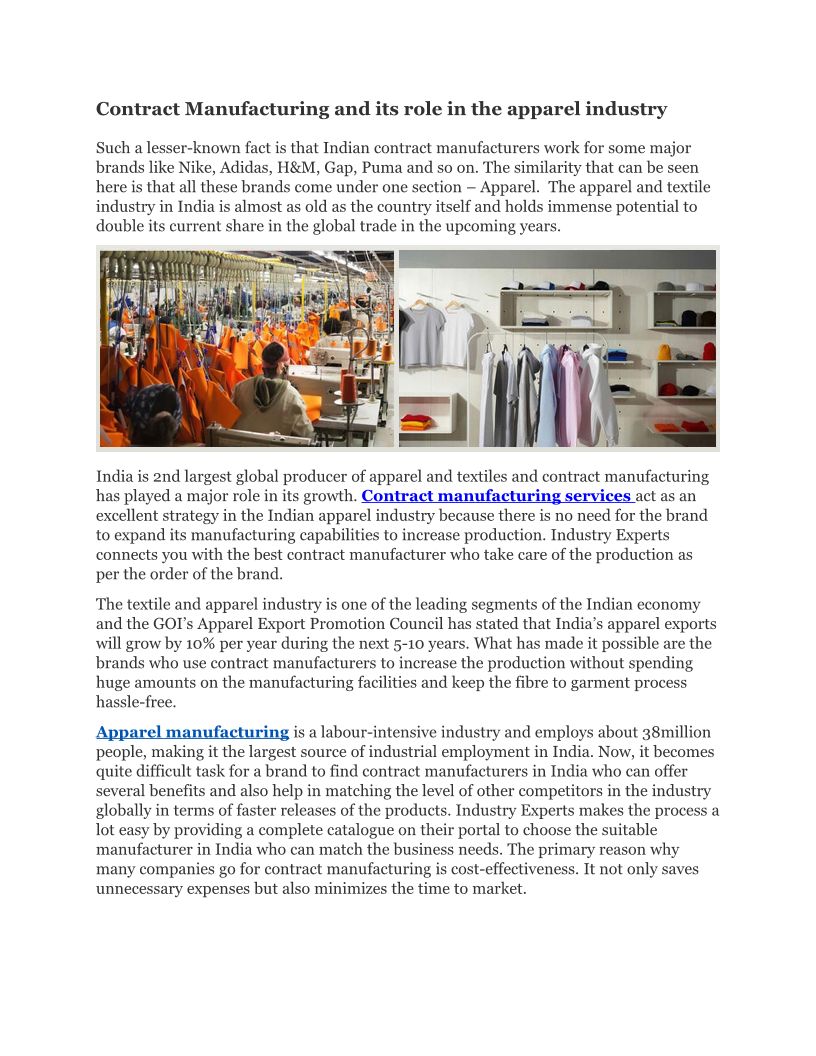 Contract Manufacturing and its role in the apparel industry

Such a lesser-known fact is that Indian contract manufacturers work for some major brands like Nike, Adidas, H&M, Gap, Puma and so on. The similarity that can be seen here is that all these brands come under one section – Apparel. The apparel and textile industry in India is almost as old as the country itself and holds immense potential to double its current share in the global trade in the upcoming years.

India is 2nd largest global producer of apparel and textiles and contract manufacturing has played a major role in its growth. Contract manufacturing services act as an excellent strategy in the Indian apparel industry because there is no need for the brand to expand its manufacturing capabilities to increase production. Industry Experts connects you with the best contract manufacturer who take care of the production as per the order of the brand.

The textile and apparel industry is one of the leading segments of the Indian economy and the GOI's Apparel Export Promotion Council has stated that India's apparel exports will grow by 10% per year during the next 5-10 years. What has made it possible are the brands who use contract manufacturers to increase the production without spending huge amounts on the manufacturing facilities and keep the fibre to garment process hassle-free.

Apparel manufacturing is a labour-intensive industry and employs about 38million people, making it the largest source of industrial employment in India. Now, it becomes quite difficult task for a brand to find contract manufacturers in India who can offer several benefits and also help in matching the level of other competitors in the industry globally in terms of faster releases of the products. Industry Experts makes the process a lot easy by providing a complete catalogue on their portal to choose the suitable manufacturer in India who can match the business needs. The primary reason why many companies go for contract manufacturing is cost-effectiveness. It not only saves unnecessary expenses but also minimizes the time to market.